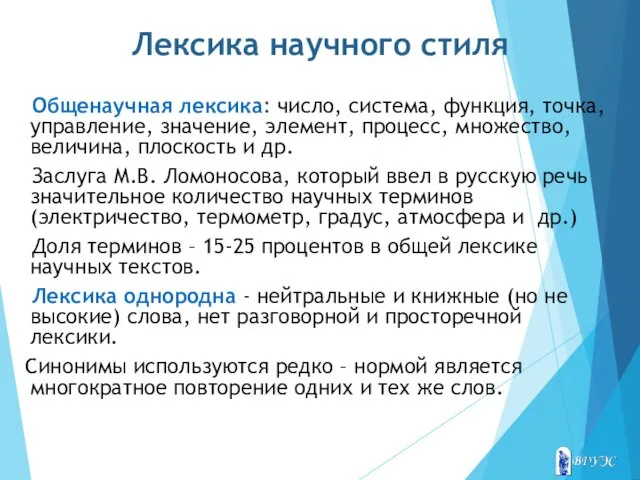 Лексика научного стиля

Общенаучная лексика: число, система, функция, точка, управление, значение, элемент, процесс, множество, величина, плоскость и др.

Заслуга М.В. Ломоносова, который ввел в русскую речь значительное количество научных терминов (электричество, термометр, градус, атмосфера и др.)

Доля терминов – 15-25 процентов в общей лексике научных текстов.

Лексика однородна - нейтральные и книжные (но не высокие) слова, нет разговорной и просторечной лексики.

Синонимы используются редко – нормой является многократное повторение одних и тех же слов.

ВГУЭС